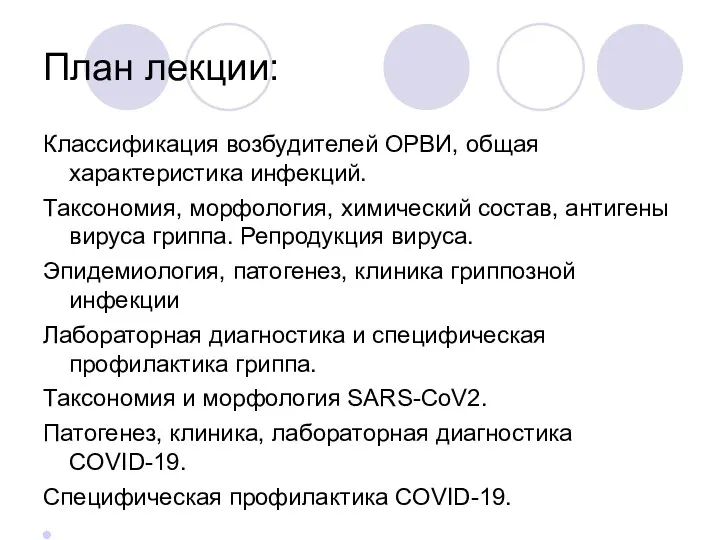 План лекции:

Классификация возбудителей ОРВИ, общая характеристика инфекций.

Таксономия, морфология, химический состав, антигены вируса гриппа. Репродукция вируса.

Эпидемиология, патогенез, клиника гриппозной инфекции

Лабораторная диагностика и специфическая профилактика гриппа.

Таксономия и морфология SARS-CoV2.

Патогенез, клиника, лабораторная диагностика COVID-19.

Специфическая профилактика COVID-19.